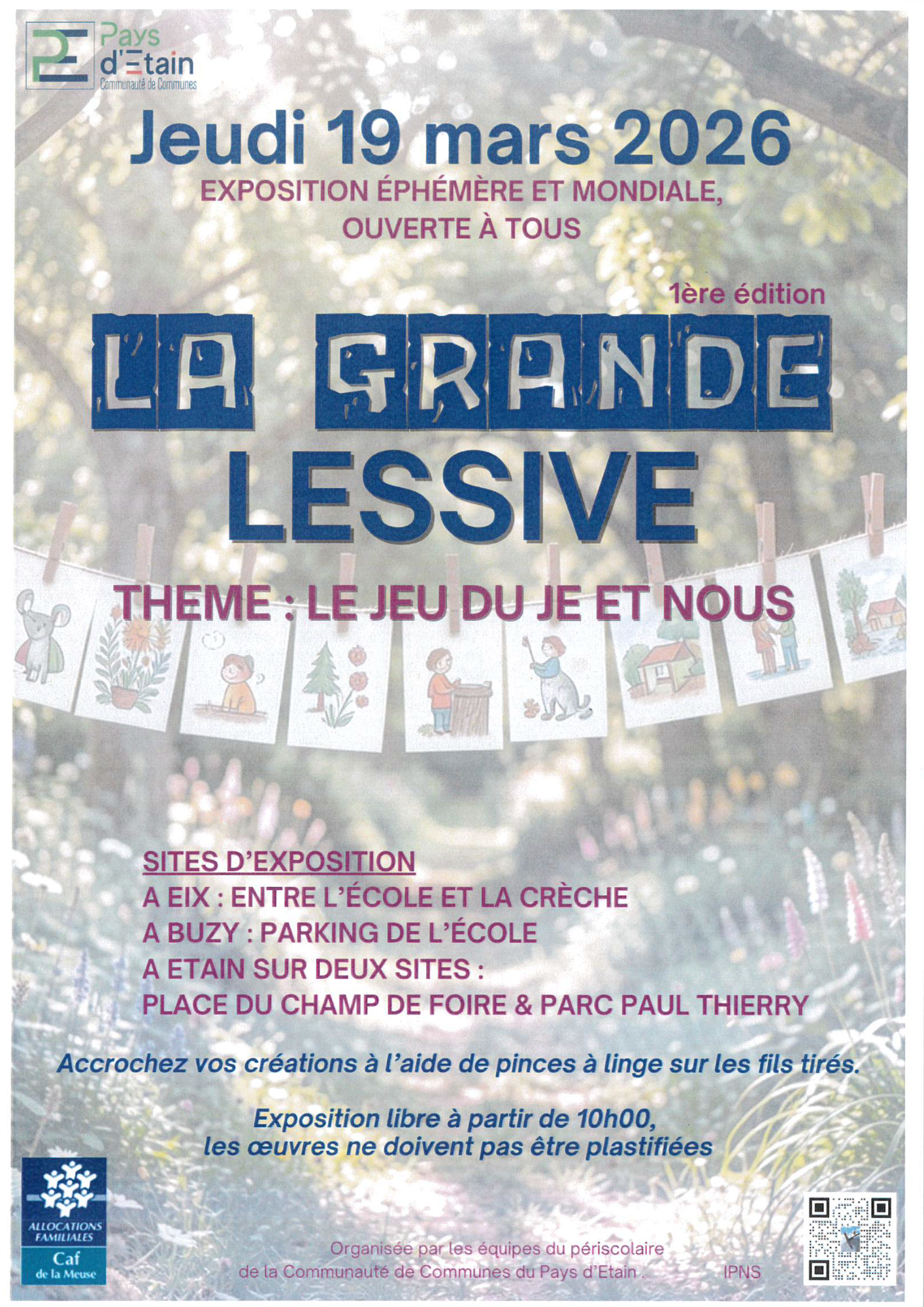 Pays
d'Etain
Communauté de Communes

Jeudi 19 mars 2026

EXPOSITION ÉPHÉMÈRE ET MONDIALE, OUVERTE À TOUS

1ère édition

LA GRANDE
LESSIVE

THEME : LE JEU DU JE ET NOUS

SITES D'EXPOSITION
A EIX : ENTRE L'ÉCOLE ET LA CRÈCHE
A BUZY : PARKING DE L'ÉCOLE
A ETAIN SUR DEUX SITES :
PLACE DU CHAMP DE FOIRE & PARC PAUL THIERRY

Accrochez vos créations à l'aide de pinces à linge sur les fils tirés.

Exposition libre à partir de 10h00, les œuvres ne doivent pas être plastifiées

ALLOCATIONS FAMILIALES
Caf
de la Meuse

Organisée par les équipes du périscolaire de la Communauté de Communes du Pays d'Etain .

IPNS